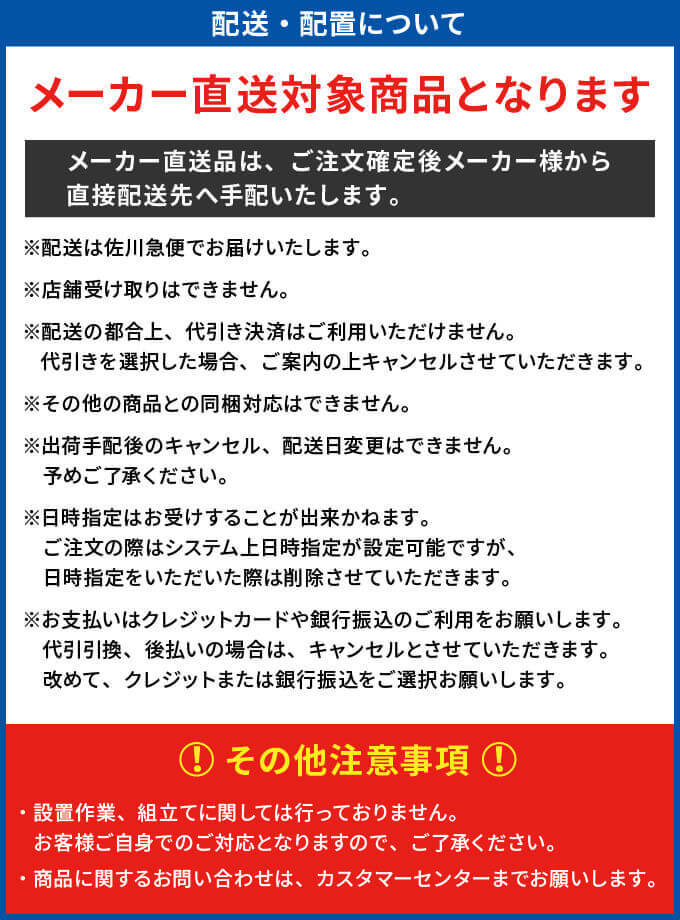 配送・配置について

メーカー直送対象商品となります

メーカー直送品は、ご注文確定後メーカー様から直接配送先へ手配いたします。

※配送は佐川急便でお届けいたします。

※店舗受け取りはできません。

※配送の都合上、代引き決済はご利用いただけません。
代引きを選択した場合、ご案内の上キャンセルさせていただきます。

※その他の商品との同梱対応はできません。

※出荷手配後のキャンセル、配送日変更はできません。
予めご了承ください。

※日時指定はお受けすることが出来かねます。
ご注文の際はシステム上日時指定が設定可能ですが、
日時指定をいただいた際は削除させていただきます。

※お支払いはクレジットカードや銀行振込のご利用をお願いします。
代引引換、後払いの場合は、キャンセルとさせていただきます。
改めて、クレジットまたは銀行振込をご選択お願いします。

! その他注意事項 !

・設置作業、組立てに関しては行っておりません。
お客様ご自身でのご対応となりますので、ご了承ください。

・商品に関するお問い合わせは、カスタマーセンターまでお願いします。